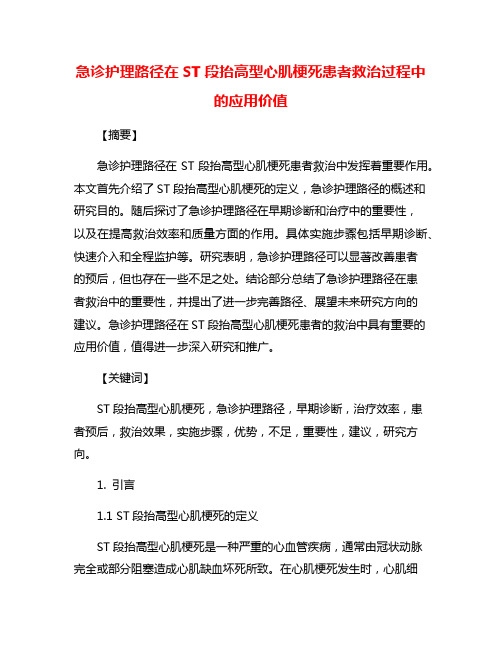 急诊护理路径在 ST 段抬高型心肌梗死患者救治过程中的应用价值

【摘要】

急诊护理路径在 ST 段抬高型心肌梗死患者救治中发挥着重要作用。本文首先介绍了 ST 段抬高型心肌梗死的定义，急诊护理路径的概述和研究目的。随后探讨了急诊护理路径在早期诊断和治疗中的重要性，以及在提高救治效率和质量方面的作用。具体实施步骤包括早期诊断、快速介入和全程监护等。研究表明，急诊护理路径可以显著改善患者的预后，但也存在一些不足之处。结论部分总结了急诊护理路径在患者救治中的重要性，并提出了进一步完善路径、展望未来研究方向的建议。急诊护理路径在 ST 段抬高型心肌梗死患者的救治中具有重要的应用价值，值得进一步深入研究和推广。

【关键词】

ST 段抬高型心肌梗死，急诊护理路径，早期诊断，治疗效率，患者预后，救治效果，实施步骤，优势，不足，重要性，建议，研究方向。

1. 引言

1.1 ST 段抬高型心肌梗死的定义

ST 段抬高型心肌梗死是一种严重的心血管疾病，通常由冠状动脉完全或部分阻塞造成心肌缺血坏死所致。在心肌梗死发生时，心肌细